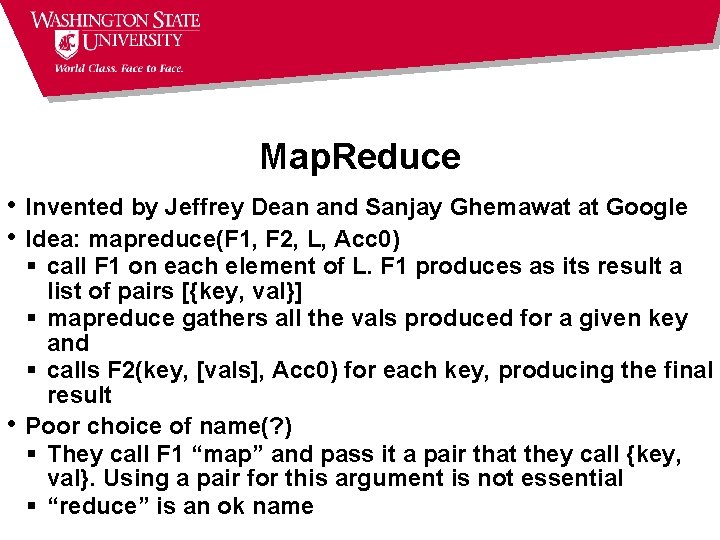 WASHINGTON STATE UNIVERSITY
World Class. Face to Face.

MapReduce

• Invented by Jeffrey Dean and Sanjay Ghemawat at Google
• Idea: mapreduce(F1, F2, L, Acc0)
 ▪ call F1 on each element of L. F1 produces as its result a list of pairs [{key, val}]
 ▪ mapreduce gathers all the vals produced for a given key and
 ▪ calls F2(key, [vals], Acc0) for each key, producing the final result
• Poor choice of name(?)
 ▪ They call F1 “map” and pass it a pair that they call {key, val}. Using a pair for this argument is not essential
 ▪ “reduce” is an ok name